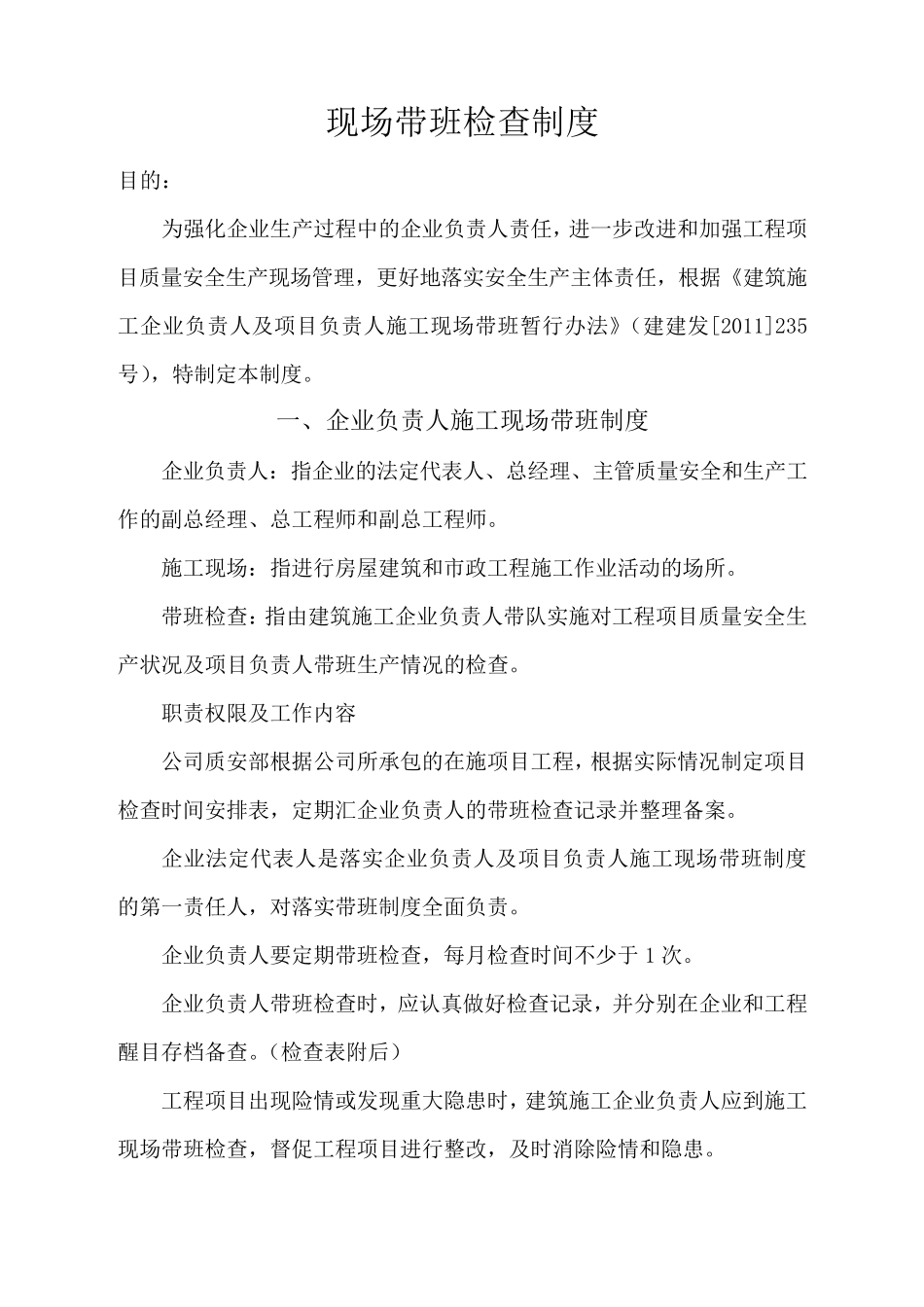 现场带班检查制度

目的：

为强化企业生产过程中的企业负责人责任，进一步改进和加强工程项目质量安全生产现场管理，更好地落实安全生产主体责任，根据《建筑施工企业负责人及项目负责人施工现场带班暂行办法》（建建发[2011]235号），特制定本制度。

一、企业负责人施工现场带班制度

企业负责人：指企业的法定代表人、总经理、主管质量安全和生产工作的副总经理、总工程师和副总工程师。

施工现场：指进行房屋建筑和市政工程施工作业活动的场所。

带班检查：指由建筑施工企业负责人带队实施对工程项目质量安全生产状况及项目负责人带班生产情况的检查。

职责权限及工作内容

公司质安部根据公司所承包的在施项目工程，根据实际情况制定项目检查时间安排表，定期汇企业负责人的带班检查记录并整理备案。

企业法定代表人是落实企业负责人及项目负责人施工现场带班制度的第一责任人，对落实带班制度全面负责。

企业负责人要定期带班检查，每月检查时间不少于1次。

企业负责人带班检查时，应认真做好检查记录，并分别在企业和工程醒目存档备查。(检查表附后）

工程项目出现险情或发现重大隐患时，建筑施工企业负责人应到施工现场带班检查，督促工程项目进行整改，及时消除险情和隐患。